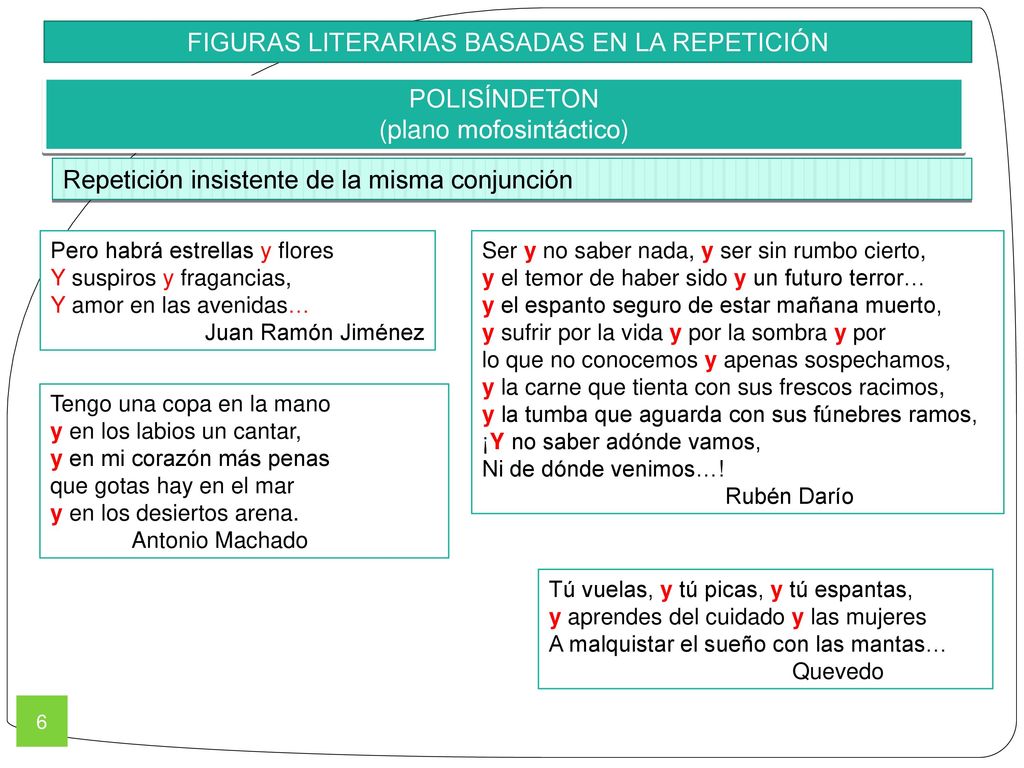 FIGURAS LITERARIAS BASADAS EN LA REPETICIÓN

POLISÍNDETON
(plano mofosintáctico)

Repetición insistente de la misma conjunción

Pero habrá estrellas y flores
Y suspiros y fragancias,
Y amor en las avenidas…
Juan Ramón Jiménez

Tengo una copa en la mano
y en los labios un cantar,
y en mi corazón más penas
que gotas hay en el mar
y en los desiertos arena.
Antonio Machado

Ser y no saber nada, y ser sin rumbo cierto,
y el temor de haber sido y un futuro terror…
y el espanto seguro de estar mañana muerto,
y sufrir por la vida y por la sombra y por
lo que no conocemos y apenas sospechamos,
y la carne que tienta con sus frescos racimos,
y la tumba que aguarda con sus fúnebres ramos,
¡Y no saber adónde vamos,
Ni de dónde venimos…!
Rubén Darío

Tú vuelas, y tú picas, y tú espantas,
y aprendes del cuidado y las mujeres
A malquistar el sueño con las mantas…
Quevedo

6